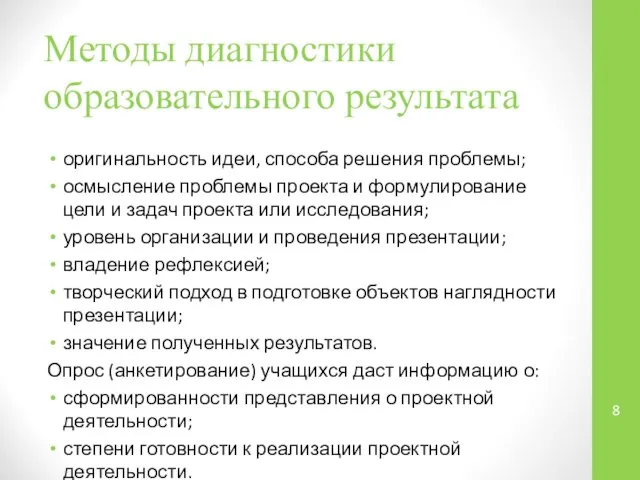 Методы диагностики образовательного результата

• оригинальность идеи, способа решения проблемы;
• осмысление проблемы проекта и формулирование цели и задач проекта или исследования;
• уровень организации и проведения презентации;
• владение рефлексией;
• творческий подход в подготовке объектов наглядности презентации;
• значение полученных результатов.

Опрос (анкетирование) учащихся даст информацию о:
• сформированности представления о проектной деятельности;
• степени готовности к реализации проектной деятельности.

8